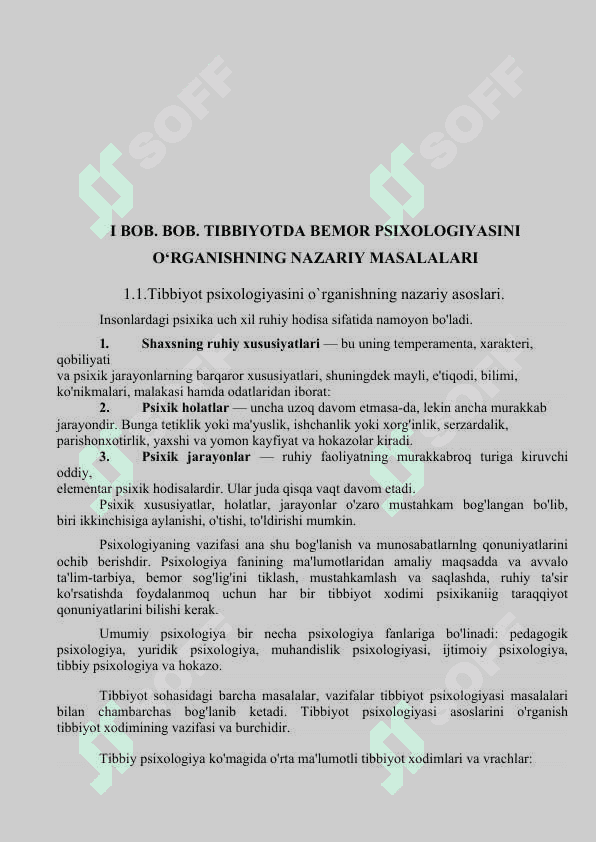 SOFF SOFF

I BOB. BOB. TIBBIYOTDA BEMOR PSIXOLOGIYASINI O‘RGANISHNING NAZARIY MASALALARI

1.1.Tibbiyot psixologiyasini o`rganishning nazariy asoslari.

Insonlardagi psixika uch xil ruhiy hodisa sifatida namoyon bo'ladi.

1. Shaxsning ruhiy xususiyatlari — bu uning temperamenta, xarakteri, qobiliyati va psixik jarayonlarning barqaror xususiyatlari, shuningdek mayli, e'tiqodi, bilimi, ko'nikmalari, malakasi hamda odatlaridan iborat:

2. Psixik holatlar — uncha uzoq davom etmasa-da, lekin ancha murakkab jarayondir. Bunga tetiklik yoki ma'yuslik, ishchanlik yoki xorg'inlik, serzardalik, parishonxotirlik, yaxshi va yomon kayfiyat va hokazolar kiradi.

3. Psixik jarayonlar — ruhiy faoliyatning murakkabroq turiga kiruvchi oddiy, elementar psixik hodisalardir. Ular juda qisqa vaqt davom etadi.

Psixik xususiyatlar, holatlar, jarayonlar o'zaro mustahkam bog'langan bo'lib, biri ikkinchisiga aylanishi, o'tishi, to'ldirishi mumkin.

Psixologiyaning vazifasi ana shu bog'lanish va munosabatlarnlng qonuniyatlarini ochib berishdir. Psixologiya fanining ma'lumotlaridan amaliy maqsadda va avvalo ta'lim-tarbiya, bemor sog'lig'ini tiklash, mustahkamlash va saqlashda, ruhiy ta'sir ko'rsatishda foydalanmoq uchun har bir tibbiyot xodimi psixikaniig taraqqiyot qonuniyatlarini bilishi kerak.

Umumiy psixologiya bir necha psixologiya fanlariga bo'linadi: pedagogik psixologiya, yuridik psixologiya, muhandislik psixologiyasi, ijtimoiy psixologiya, tibbiy psixologiya va hokazo.

Tibbiyot sohasidagi barcha masalalar, vazifalar tibbiyot psixologiyasi masalalari bilan chambarchas bog'lanib ketadi. Tibbiyot psixologiyasi asoslarini o'rganish tibbiyot xodimining vazifasi va burchidir.

Tibbiy psixologiya ko'magida o'rta ma'lumotli tibbiyot xodimlari va vrachlar: